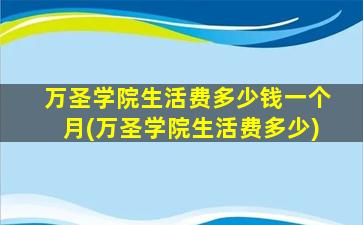 万圣学院生活费多少钱一个月(万圣学院生活费多少)